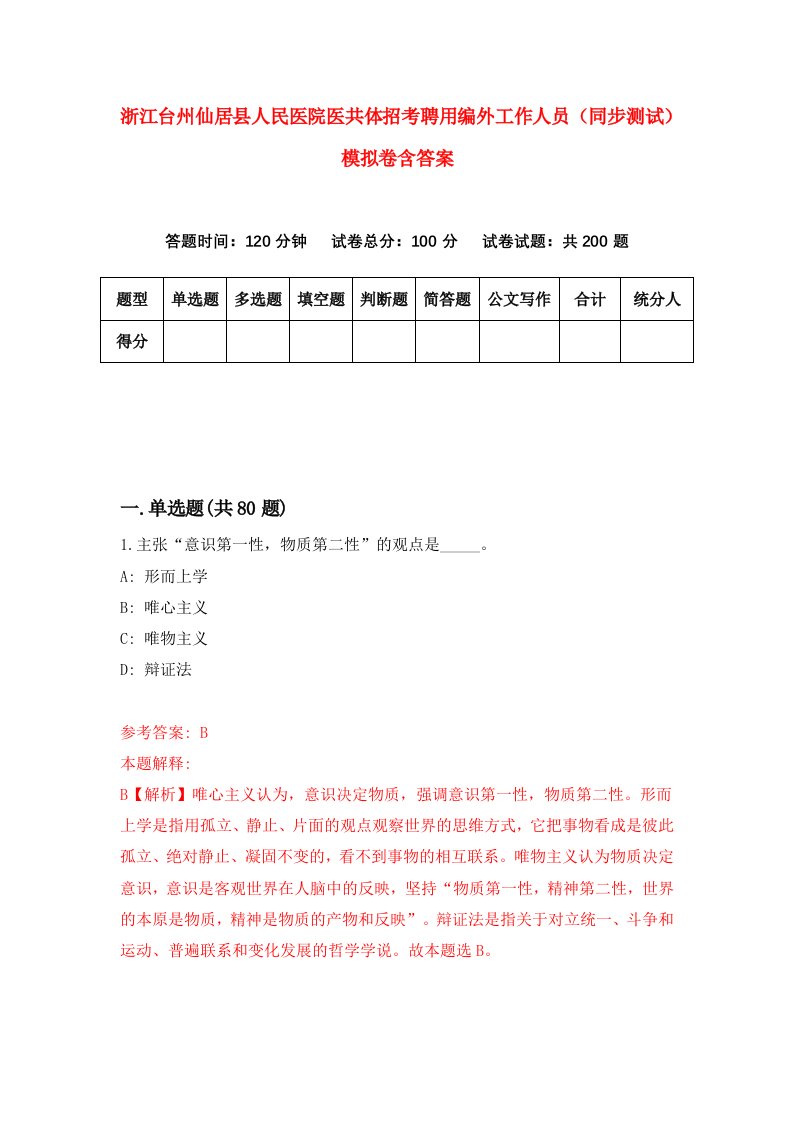 浙江台州仙居县人民医院医共体招考聘用编外工作人员（同步测试）模拟卷含答案

答题时间：120 分钟　试卷总分：100 分　试卷试题：共 200 题

| 题型 | 单选题 | 多选题 | 填空题 | 判断题 | 简答题 | 公文写作 | 合计 | 统分人 |
|---|---|---|---|---|---|---|---|---|
| 得分 | | | | | | | | |

一.单选题(共 80 题)

1.主张“意识第一性，物质第二性”的观点是_____。

A: 形而上学

B: 唯心主义

C: 唯物主义

D: 辩证法

参考答案: B

本题解释:

B【解析】唯心主义认为，意识决定物质，强调意识第一性，物质第二性。形而上学是指用孤立、静止、片面的观点观察世界的思维方式，它把事物看成是彼此孤立、绝对静止、凝固不变的，看不到事物的相互联系。唯物主义认为物质决定意识，意识是客观世界在人脑中的反映，坚持“物质第一性，精神第二性，世界的本原是物质，精神是物质的产物和反映”。辩证法是指关于对立统一、斗争和运动、普遍联系和变化发展的哲学学说。故本题选 B。